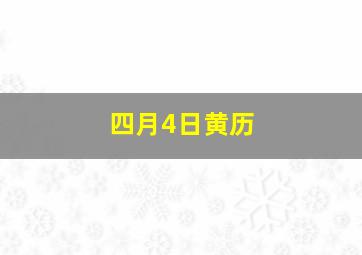 四月4日黄历